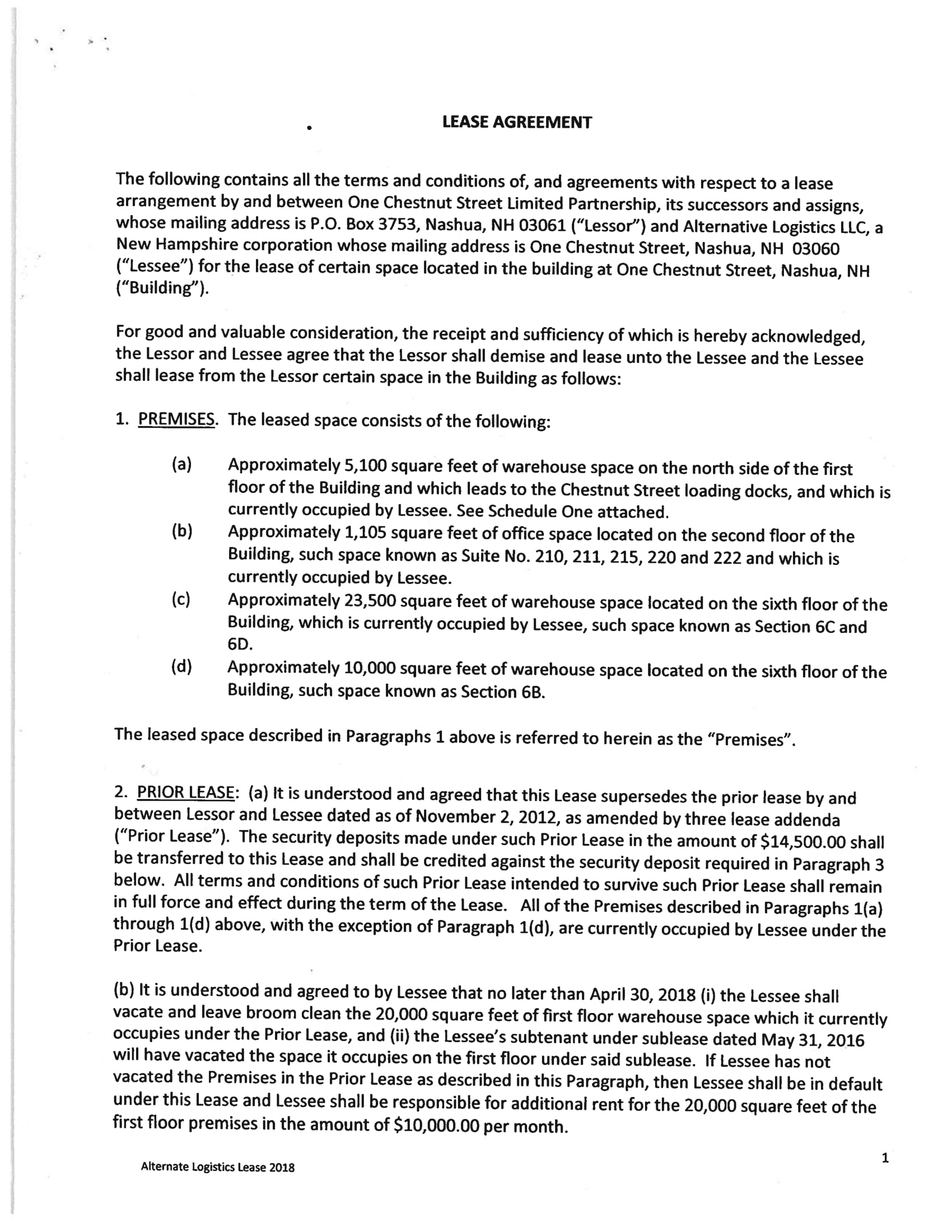 LEASE AGREEMENT

The following contains all the terms and conditions of, and agreements with respect to a lease arrangement by and between One Chestnut Street Limited Partnership, its successors and assigns, whose mailing address is P.O. Box 3753, Nashua, NH 03061 ("Lessor") and Alternative Logistics LLC, a New Hampshire corporation whose mailing address is One Chestnut Street, Nashua, NH 03060 ("Lessee") for the lease of certain space located in the building at One Chestnut Street, Nashua, NH ("Building").

For good and valuable consideration, the receipt and sufficiency of which is hereby acknowledged, the Lessor and Lessee agree that the Lessor shall demise and lease unto the Lessee and the Lessee shall lease from the Lessor certain space in the Building as follows:

1. PREMISES. The leased space consists of the following:

(a) Approximately 5,100 square feet of warehouse space on the north side of the first floor of the Building and which leads to the Chestnut Street loading docks, and which is currently occupied by Lessee. See Schedule One attached.
(b) Approximately 1,105 square feet of office space located on the second floor of the Building, such space known as Suite No. 210, 211, 215, 220 and 222 and which is currently occupied by Lessee.
(c) Approximately 23,500 square feet of warehouse space located on the sixth floor of the Building, which is currently occupied by Lessee, such space known as Section 6C and 6D.
(d) Approximately 10,000 square feet of warehouse space located on the sixth floor of the Building, such space known as Section 6B.

The leased space described in Paragraphs 1 above is referred to herein as the "Premises".

2. PRIOR LEASE: (a) It is understood and agreed that this Lease supersedes the prior lease by and between Lessor and Lessee dated as of November 2, 2012, as amended by three lease addenda ("Prior Lease"). The security deposits made under such Prior Lease in the amount of $14,500.00 shall be transferred to this Lease and shall be credited against the security deposit required in Paragraph 3 below. All terms and conditions of such Prior Lease intended to survive such Prior Lease shall remain in full force and effect during the term of the Lease. All of the Premises described in Paragraphs 1(a) through 1(d) above, with the exception of Paragraph 1(d), are currently occupied by Lessee under the Prior Lease.

(b) It is understood and agreed to by Lessee that no later than April 30, 2018 (i) the Lessee shall vacate and leave broom clean the 20,000 square feet of first floor warehouse space which it currently occupies under the Prior Lease, and (ii) the Lessee's subtenant under sublease dated May 31, 2016 will have vacated the space it occupies on the first floor under said sublease. If Lessee has not vacated the Premises in the Prior Lease as described in this Paragraph, then Lessee shall be in default under this Lease and Lessee shall be responsible for additional rent for the 20,000 square feet of the first floor premises in the amount of $10,000.00 per month.

Alternate Logistics Lease 2018

1